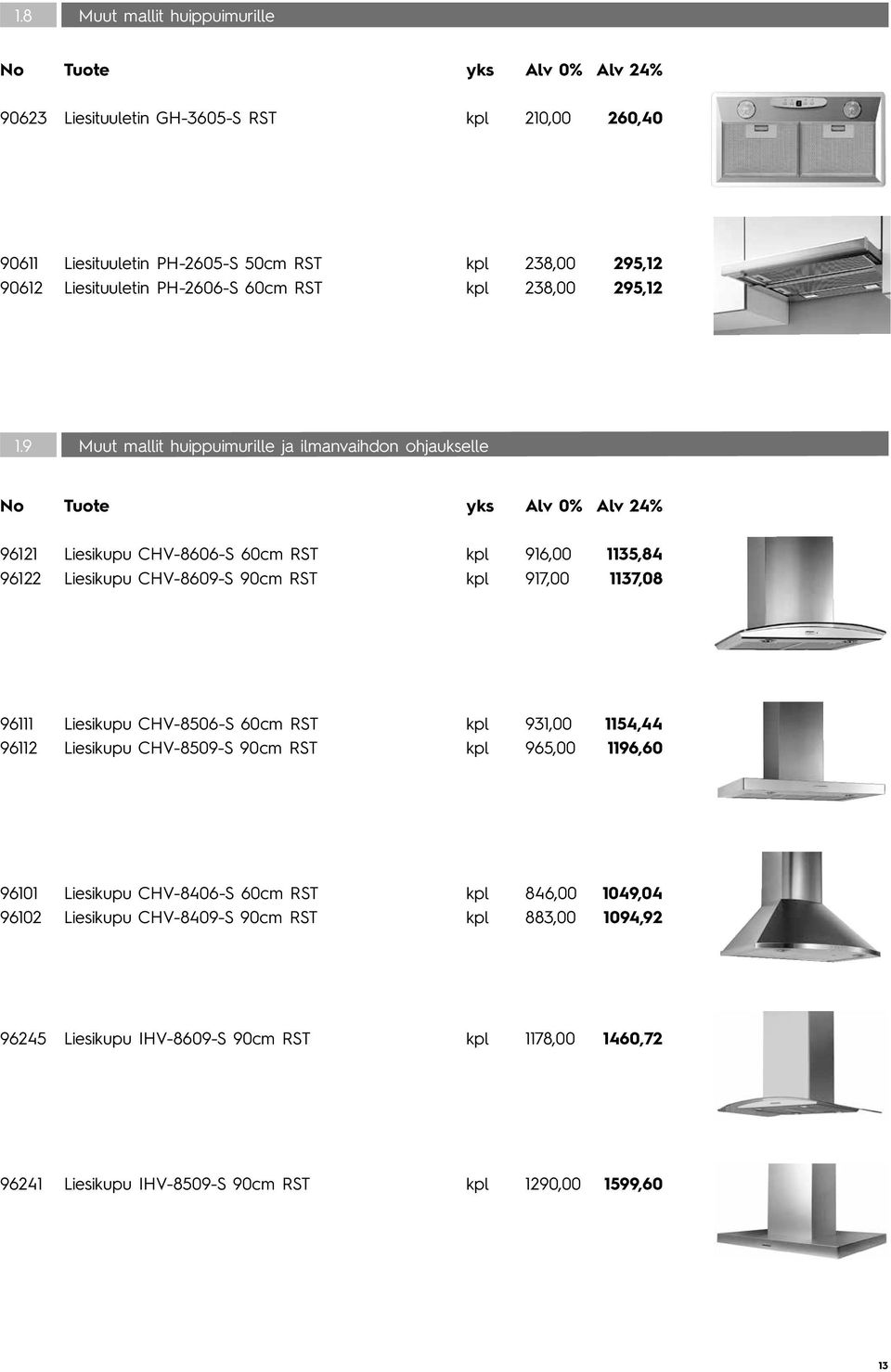 1.8 Muut mallit huippuimurille

| No | Tuote | yks | Alv 0% | Alv 24% |
|---|---|---|---|---|
| 90623 | Liesituuletin GH-3605-S RST | kpl | 210,00 | 260,40 |
| 90611 | Liesituuletin PH-2605-S 50cm RST | kpl | 238,00 | 295,12 |
| 90612 | Liesituuletin PH-2606-S 60cm RST | kpl | 238,00 | 295,12 |

1.9 Muut mallit huippuimurille ja ilmanvaihdon ohjaukselle

| No | Tuote | yks | Alv 0% | Alv 24% |
|---|---|---|---|---|
| 96121 | Liesikupu CHV-8606-S 60cm RST | kpl | 916,00 | 1135,84 |
| 96122 | Liesikupu CHV-8609-S 90cm RST | kpl | 917,00 | 1137,08 |
| 96111 | Liesikupu CHV-8506-S 60cm RST | kpl | 931,00 | 1154,44 |
| 96112 | Liesikupu CHV-8509-S 90cm RST | kpl | 965,00 | 1196,60 |
| 96101 | Liesikupu CHV-8406-S 60cm RST | kpl | 846,00 | 1049,04 |
| 96102 | Liesikupu CHV-8409-S 90cm RST | kpl | 883,00 | 1094,92 |
| 96245 | Liesikupu IHV-8609-S 90cm RST | kpl | 1178,00 | 1460,72 |
| 96241 | Liesikupu IHV-8509-S 90cm RST | kpl | 1290,00 | 1599,60 |

13